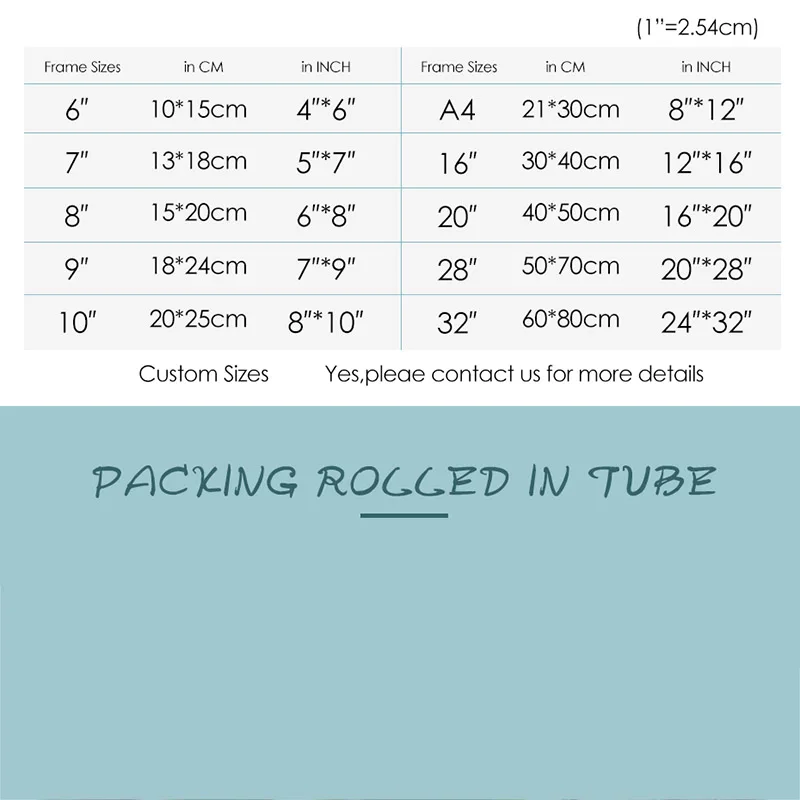 (1"=2.54cm)

| Frame Sizes | in CM | in INCH | Frame Sizes | in CM | in INCH |
|---|---|---|---|---|---|
| 6" | 10*15cm | 4"*6" | A4 | 21*30cm | 8"*12" |
| 7" | 13*18cm | 5"*7" | 16" | 30*40cm | 12"*16" |
| 8" | 15*20cm | 6"*8" | 20" | 40*50cm | 16"*20" |
| 9" | 18*24cm | 7"*9" | 28" | 50*70cm | 20"*28" |
| 10" | 20*25cm | 8"*10" | 32" | 60*80cm | 24"*32" |

Custom Sizes Yes,pleae contact us for more details

PACKING ROLLED IN TUBE